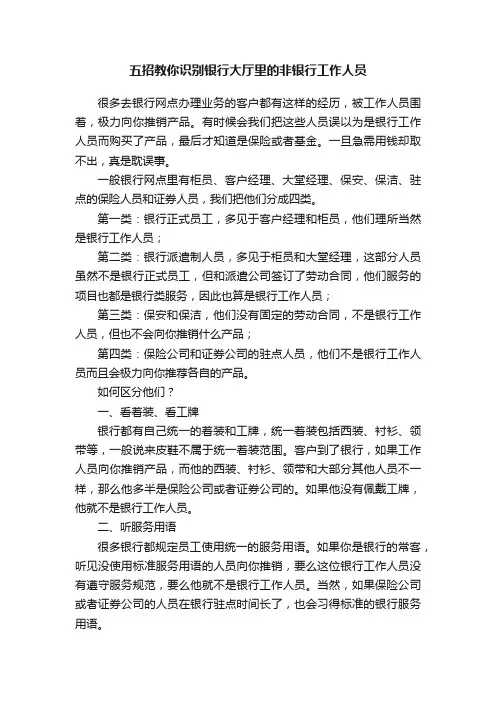 五招教你识别银行大厅里的非银行工作人员

很多去银行网点办理业务的客户都有这样的经历，被工作人员围着，极力向你推销产品。有时候会我们把这些人员误以为是银行工作人员而购买了产品，最后才知道是保险或者基金。一旦急需用钱却取不出，真是耽误事。

一般银行网点里有柜员、客户经理、大堂经理、保安、保洁、驻点的保险人员和证券人员，我们把他们分成四类。

第一类：银行正式员工，多见于客户经理和柜员，他们理所当然是银行工作人员；

第二类：银行派遣制人员，多见于柜员和大堂经理，这部分人员虽然不是银行正式员工，但和派遣公司签订了劳动合同，他们服务的项目也都是银行类服务，因此也算是银行工作人员；

第三类：保安和保洁，他们没有固定的劳动合同，不是银行工作人员，但也不会向你推销什么产品；

第四类：保险公司和证券公司的驻点人员，他们不是银行工作人员而且会极力向你推荐各自的产品。

如何区分他们？

一、看着装、看工牌

银行都有自己统一的着装和工牌，统一着装包括西装、衬衫、领带等，一般说来皮鞋不属于统一着装范围。客户到了银行，如果工作人员向你推销产品，而他的西装、衬衫、领带和大部分其他人员不一样，那么他多半是保险公司或者证券公司的。如果他没有佩戴工牌，他就不是银行工作人员。

二、听服务用语

很多银行都规定员工使用统一的服务用语。如果你是银行的常客，听见没使用标准服务用语的人员向你推销，要么这位银行工作人员没有遵守服务规范，要么他就不是银行工作人员。当然，如果保险公司或者证券公司的人员在银行驻点时间长了，也会习得标准的银行服务用语。